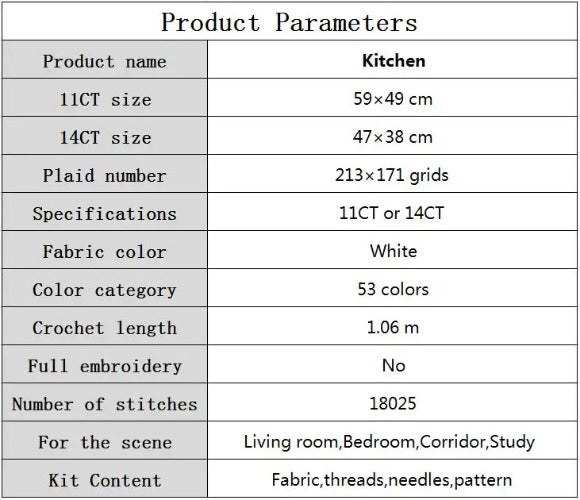 | Product Parameters | |
|---|---|
| Product name | Kitchen |
| 11CT size | 59×49 cm |
| 14CT size | 47×38 cm |
| Plaid number | 213×171 grids |
| Specifications | 11CT or 14CT |
| Fabric color | White |
| Color category | 53 colors |
| Crochet length | 1.06 m |
| Full embroidery | No |
| Number of stitches | 18025 |
| For the scene | Living room,Bedroom,Corridor,Study |
| Kit Content | Fabric,threads,needles,pattern |